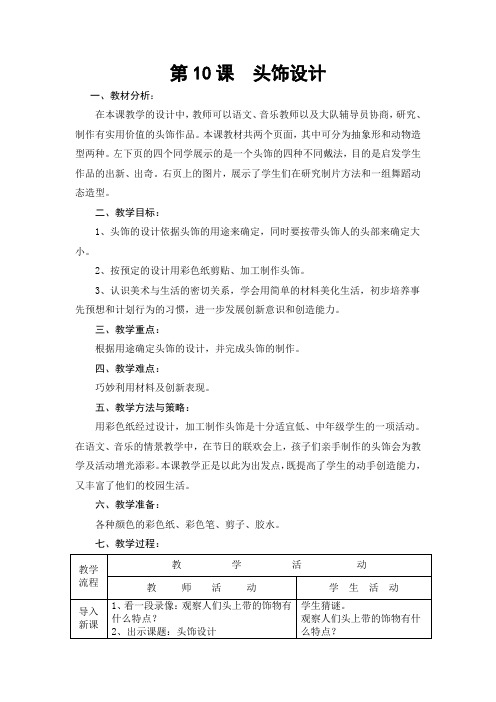 第10课　头饰设计

一、教材分析：

在本课教学的设计中，教师可以语文、音乐教师以及大队辅导员协商，研究、制作有实用价值的头饰作品。本课教材共两个页面，其中可分为抽象形和动物造型两种。左下页的四个同学展示的是一个头饰的四种不同戴法，目的是启发学生作品的出新、出奇，右页上的图片，展示了学生们在研究制片方法和一组舞蹈动态造型。

二、教学目标：

1、头饰的设计依据头饰的用途来确定，同时要按带头饰人的头部来确定大小。

2、按预定的设计用彩色纸剪贴、加工制作头饰。

3、认识美术与生活的密切关系，学会用简单的材料美化生活，初步培养事先预想和计划行为的习惯，进一步发展创新意识和创造能力。

三、教学重点：

根据用途确定头饰的设计，并完成头饰的制作。

四、教学难点：

巧妙利用材料及创新表现。

五、教学方法与策略：

用彩色纸经过设计，加工制作头饰是十分适宜低、中年级学生的一项活动。在语文、音乐的情景教学中，在节日的联欢会上，孩子们亲手制作的头饰会为教学及活动增光添彩。本课教学正是以此为出发点，既提高了学生的动手创造能力，又丰富了他们的校园生活。

六、教学准备：

各种颜色的彩色纸、彩色笔、剪子、胶水。

七、教学过程：

| 教学流程 | 教　学　活　动 | |
|---|---|---|
| | 教　师　活　动 | 学　生　活　动 |
| 导入新课 | 1、看一段录像：观察人们头上带的饰物有什么特点？<br>2、出示课题：头饰设计 | 学生猜谜。<br>观察人们头上带的饰物有什么特点？ |